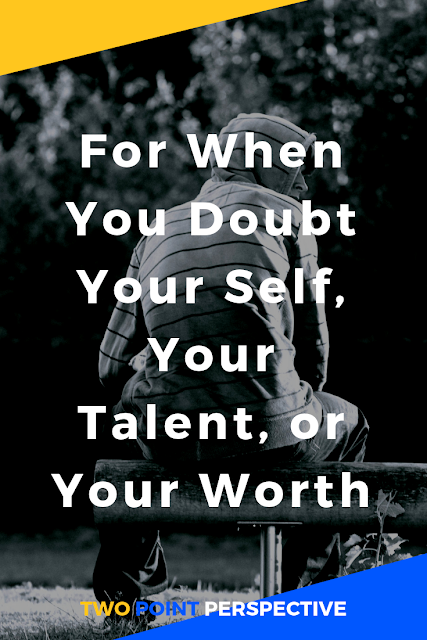 For When You Doubt Your Self, Your Talent, or Your Worth

TWO POINT PERSPECTIVE